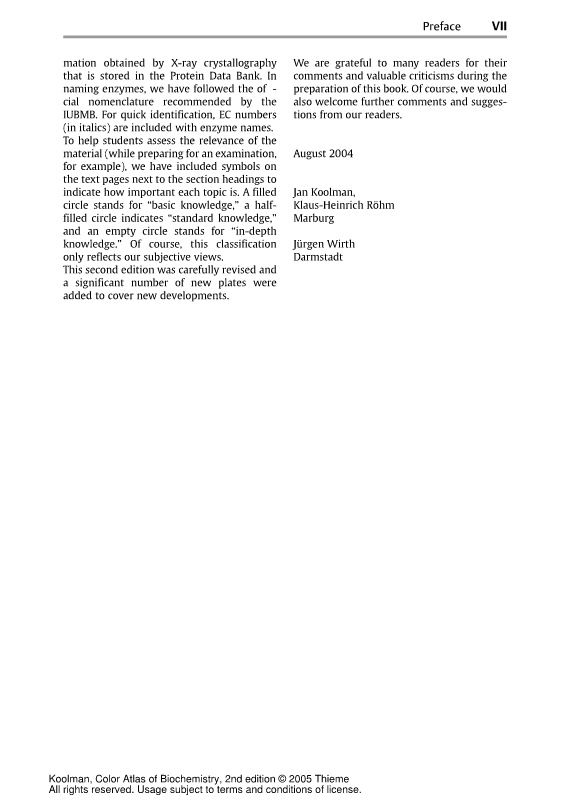 Preface VII

mation obtained by X-ray crystallography that is stored in the Protein Data Bank. In naming enzymes, we have followed the of - cial nomenclature recommended by the IUBMB. For quick identification, EC numbers (in italics) are included with enzyme names. To help students assess the relevance of the material (while preparing for an examination, for example), we have included symbols on the text pages next to the section headings to indicate how important each topic is. A filled circle stands for "basic knowledge," a half-filled circle indicates "standard knowledge," and an empty circle stands for "in-depth knowledge." Of course, this classification only reflects our subjective views.
This second edition was carefully revised and a significant number of new plates were added to cover new developments.

We are grateful to many readers for their comments and valuable criticisms during the preparation of this book. Of course, we would also welcome further comments and suggestions from our readers.

August 2004

Jan Koolman,
Klaus-Heinrich Röhm
Marburg

Jürgen Wirth
Darmstadt

Koolman, Color Atlas of Biochemistry, 2nd edition © 2005 Thieme
All rights reserved. Usage subject to terms and conditions of license.